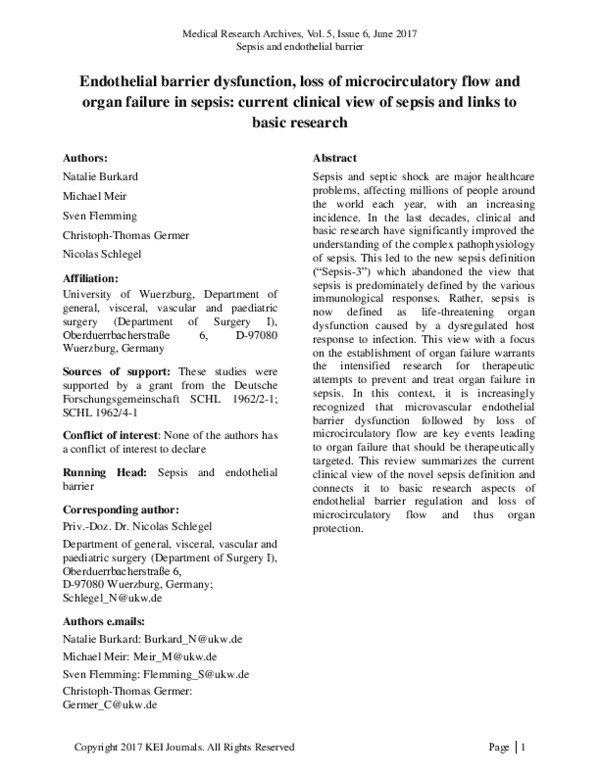 Medical Research Archives, Vol. 5, Issue 6, June 2017
Sepsis and endothelial barrier

Endothelial barrier dysfunction, loss of microcirculatory flow and organ failure in sepsis: current clinical view of sepsis and links to basic research

Authors:

Natalie Burkard

Michael Meir

Sven Flemming

Christoph-Thomas Germer

Nicolas Schlegel

Affiliation:

University of Wuerzburg, Department of general, visceral, vascular and paediatric surgery (Department of Surgery I), Oberduerrbacherstraße 6, D-97080 Wuerzburg, Germany

Sources of support: These studies were supported by a grant from the Deutsche Forschungsgemeinschaft SCHL 1962/2-1; SCHL 1962/4-1

Conflict of interest: None of the authors has a conflict of interest to declare

Running Head: Sepsis and endothelial barrier

Corresponding author:

Priv.-Doz. Dr. Nicolas Schlegel

Department of general, visceral, vascular and paediatric surgery (Department of Surgery I), Oberduerrbacherstraße 6, D-97080 Wuerzburg, Germany; Schlegel_N@ukw.de

Authors e.mails:

Natalie Burkard: Burkard_N@ukw.de

Michael Meir: Meir_M@ukw.de

Sven Flemming: Flemming_S@ukw.de

Christoph-Thomas Germer: Germer_C@ukw.de

Abstract

Sepsis and septic shock are major healthcare problems, affecting millions of people around the world each year, with an increasing incidence. In the last decades, clinical and basic research have significantly improved the understanding of the complex pathophysiology of sepsis. This led to the new sepsis definition ("Sepsis-3") which abandoned the view that sepsis is predominately defined by the various immunological responses. Rather, sepsis is now defined as life-threatening organ dysfunction caused by a dysregulated host response to infection. This view with a focus on the establishment of organ failure warrants the intensified research for therapeutic attempts to prevent and treat organ failure in sepsis. In this context, it is increasingly recognized that microvascular endothelial barrier dysfunction followed by loss of microcirculatory flow are key events leading to organ failure that should be therapeutically targeted. This review summarizes the current clinical view of the novel sepsis definition and connects it to basic research aspects of endothelial barrier regulation and loss of microcirculatory flow and thus organ protection.

Copyright 2017 KEI Journals. All Rights Reserved

Page | 1